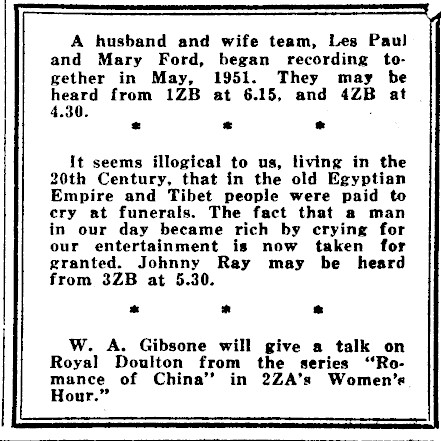 A husband and wife team, Les Paul and Mary Ford, began recording together in May, 1951. They may be heard from 1ZB at 6.15, and 4ZB at 4.30.

* * *

It seems illogical to us, living in the 20th Century, that in the old Egyptian Empire and Tibet people were paid to cry at funerals. The fact that a man in our day became rich by crying for our entertainment is now taken for granted. Johnny Ray may be heard from 3ZB at 5.30.

* * *

W. A. Gibsone will give a talk on Royal Doulton from the series "Romance of China" in 2ZA's Women's Hour."